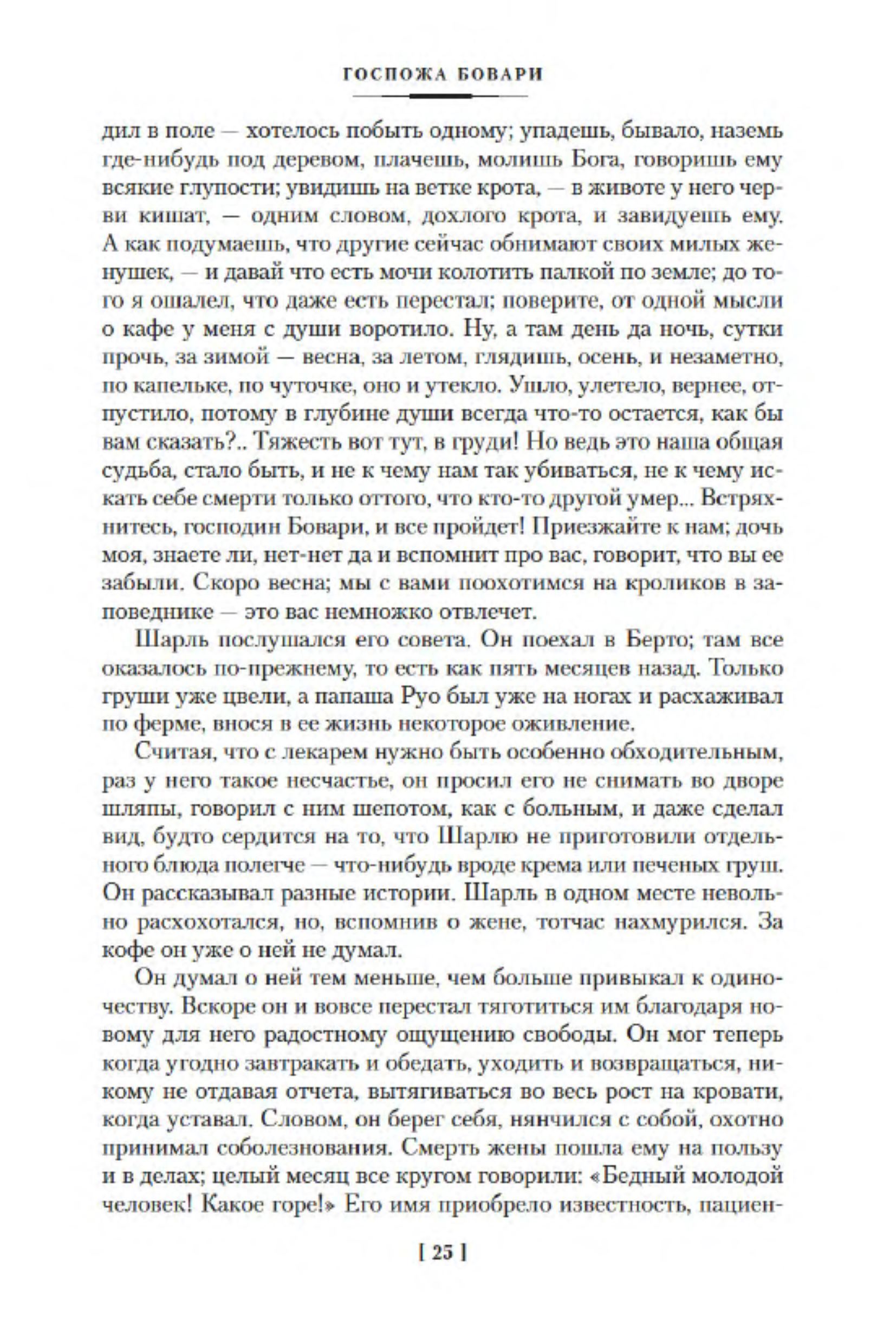 ГОСПОЖА БОВАРИ

дил в поле — хотелось побыть одному; упадешь, бывало, наземь где-нибудь под деревом, плачешь, молишь Бога, говоришь ему всякие глупости; увидишь на ветке крота, — в животе у него черви кишат, — одним словом, дохлого крота, и завидуешь ему. А как подумаешь, что другие сейчас обнимают своих милых женушек, — и давай что есть мочи колотить палкой по земле; до того я ошалел, что даже есть перестал; поверите, от одной мысли о кафе у меня с души воротило. Ну, а там день да ночь, сутки прочь, за зимой — весна, за летом, глядишь, осень, и незаметно, по капельке, по чуточке, оно и утекло. Ушло, улетело, вернее, отпустило, потому в глубине души всегда что-то остается, как бы вам сказать?.. Тяжесть вот тут, в груди! Но ведь это наша общая судьба, стало быть, и не к чему нам так убиваться, не к чему искать себе смерти только оттого, что кто-то другой умер... Встряхнитесь, господин Бовари, и все пройдет! Приезжайте к нам; дочь моя, знаете ли, нет-нет да и вспомнит про вас, говорит, что вы ее забыли. Скоро весна; мы с вами поохотимся на кроликов в заповеднике — это вас немножко отвлечет.

Шарль послушался его совета. Он поехал в Берто; там все оказалось по-прежнему, то есть как пять месяцев назад. Только груши уже цвели, а папаша Руо был уже на ногах и расхаживал по ферме, внося в ее жизнь некоторое оживление.

Считая, что с лекарем нужно быть особенно обходительным, раз у него такое несчастье, он просил его не снимать во дворе шляпы, говорил с ним шепотом, как с больным, и даже сделал вид, будто сердится на то, что Шарлю не приготовили отдельного блюда полегче — что-нибудь вроде крема или печеных груш. Он рассказывал разные истории. Шарль в одном месте невольно расхохотался, но, вспомнив о жене, тотчас нахмурился. За кофе он уже о ней не думал.

Он думал о ней тем меньше, чем больше привыкал к одиночеству. Вскоре он и вовсе перестал тяготиться им благодаря новому для него радостному ощущению свободы. Он мог теперь когда угодно завтракать и обедать, уходить и возвращаться, никому не отдавая отчета, вытягиваться во весь рост на кровати, когда уставал. Словом, он берег себя, нянчился с собой, охотно принимал соболезнования. Смерть жены пошла ему на пользу и в делах; целый месяц все кругом говорили: «Бедный молодой человек! Какое горе!» Его имя приобрело известность, пациен-

[ 25 ]